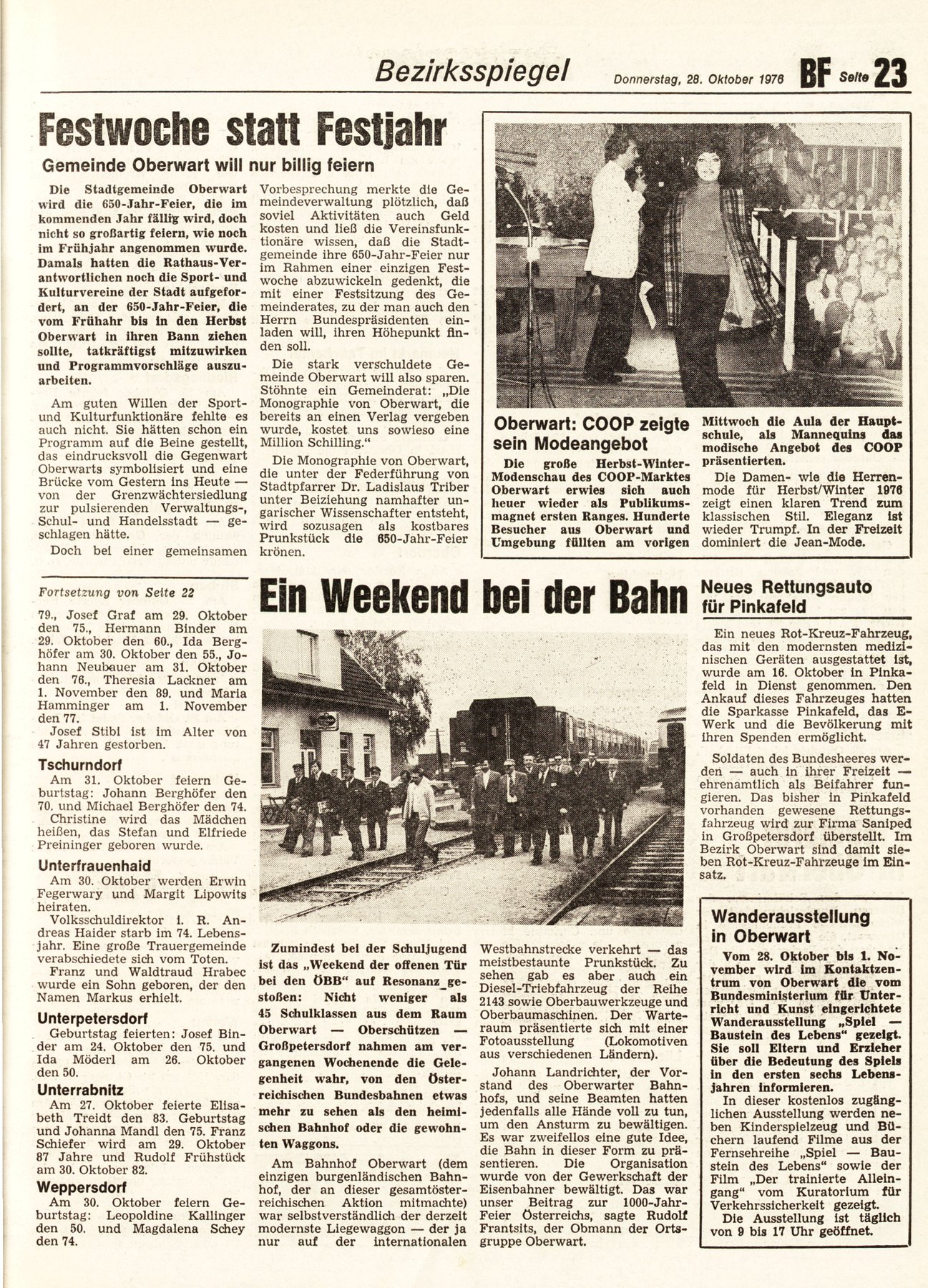 Bezirksspiegel Donnerstag, 28. Oktober 1976 BF Seite 23

Festwoche statt Festjahr

Gemeinde Oberwart will nur billig feiern

Die Stadtgemeinde Oberwart wird die 650-Jahr-Feier, die im kommenden Jahr fällig wird, doch nicht so großartig feiern, wie noch im Frühjahr angenommen wurde. Damals hatten die Rathaus-Verantwortlichen noch die Sport- und Kulturvereine der Stadt aufgefordert, an der 650-Jahr-Feier, die vom Frühahr bis in den Herbst Oberwart in ihren Bann ziehen sollte, tatkräftigst mitzuwirken und Programmvorschläge auszuarbeiten.

Am guten Willen der Sport- und Kulturfunktionäre fehlte es auch nicht. Sie hätten schon ein Programm auf die Beine gestellt, das eindrucksvoll die Gegenwart Oberwarts symbolisiert und eine Brücke vom Gestern ins Heute — von der Grenzwächtersiedlung zur pulsierenden Verwaltungs-, Schul- und Handelsstadt — geschlagen hätte.

Doch bei einer gemeinsamen Vorbesprechung merkte die Gemeindeverwaltung plötzlich, daß soviel Aktivitäten auch Geld kosten und ließ die Vereinsfunktionäre wissen, daß die Stadtgemeinde ihre 650-Jahr-Feier nur im Rahmen einer einzigen Festwoche abzuwickeln gedenkt, die mit einer Festsitzung des Gemeinderates, zu der man auch den Herrn Bundespräsidenten einladen will, ihren Höhepunkt finden soll.

Die stark verschuldete Gemeinde Oberwart will also sparen. Stöhnte ein Gemeinderat: „Die Monographie von Oberwart, die bereits an einen Verlag vergeben wurde, kostet uns sowieso eine Million Schilling."

Die Monographie von Oberwart, die unter der Federführung von Stadtpfarrer Dr. Ladislaus Triber unter Beiziehung namhafter ungarischer Wissenschafter entsteht, wird sozusagen als kostbares Prunkstück die 650-Jahr-Feier krönen.

Oberwart: COOP zeigte sein Modeangebot

Die große Herbst-Winter-Modenschau des COOP-Marktes Oberwart erwies sich auch heuer wieder als Publikumsmagnet ersten Ranges. Hunderte Besucher aus Oberwart und Umgebung füllten am vorigen Mittwoch die Aula der Hauptschule, als Mannequins das modische Angebot des COOP präsentierten.

Die Damen- wie die Herrenmode für Herbst/Winter 1976 zeigt einen klaren Trend zum klassischen Stil. Eleganz ist wieder Trumpf. In der Freizeit dominiert die Jean-Mode.

Fortsetzung von Seite 22

79., Josef Graf am 29. Oktober den 75., Hermann Binder am 29. Oktober den 60., Ida Berghöfer am 30. Oktober den 55., Johann Neubauer am 31. Oktober den 76., Theresia Lackner am 1. November den 89. und Maria Hamminger am 1. November den 77.

Josef Stibi ist im Alter von 47 Jahren gestorben.

Tschurndorf

Am 31. Oktober feiern Geburtstag: Johann Berghöfer den 70. und Michael Berghöfer den 74.

Christine wird das Mädchen heißen, das Stefan und Elfriede Preininger geboren wurde.

Unterfrauenhaid

Am 30. Oktober werden Erwin Fegerwary und Margit Lipowits heiraten.

Volksschuldirektor i. R. Andreas Haider starb im 74. Lebensjahr. Eine große Trauergemeinde verabschiedete sich vom Toten.

Franz und Waldtraud Hrabec wurde ein Sohn geboren, der den Namen Markus erhielt.

Unterpetersdorf

Geburtstag feierten: Josef Binder am 24. Oktober den 75. und Ida Möderl am 26. Oktober den 50.

Unterrabnitz

Am 27. Oktober feierte Elisabeth Treidt den 83. Geburtstag und Johanna Mandl den 75. Franz Schiefer wird am 29. Oktober 87 Jahre und Rudolf Frühstück am 30. Oktober 82.

Weppersdorf

Am 30. Oktober feiern Geburtstag: Leopoldine Kallinger den 50. und Magdalena Schey den 74.

Ein Weekend bei der Bahn

Zumindest bei der Schuljugend ist das „Weekend der offenen Tür bei den ÖBB" auf Resonanz gestoßen: Nicht weniger als 45 Schulklassen aus dem Raum Oberwart — Oberschützen — Großpetersdorf nahmen am vergangenen Wochenende die Gelegenheit wahr, von den Österreichischen Bundesbahnen etwas mehr zu sehen als den heimischen Bahnhof oder die gewohnten Waggons.

Am Bahnhof Oberwart (dem einzigen burgenländischen Bahnhof, der an dieser gesamtösterreichischen Aktion mitmachte) war selbstverständlich der derzeit modernste Liegewaggon — der ja nur auf der internationalen Westbahnstrecke verkehrt — das meistbestaunte Prunkstück. Zu sehen gab es aber auch ein Diesel-Triebfahrzeug der Reihe 2143 sowie Oberbauwerkzeuge und Oberbaumaschinen. Der Warteraum präsentierte sich mit einer Fotoausstellung (Lokomotiven aus verschiedenen Ländern).

Johann Landrichter, der Vorstand des Oberwarter Bahnhofs, und seine Beamten hatten jedenfalls alle Hände voll zu tun, um den Ansturm zu bewältigen. Es war zweifellos eine gute Idee, die Bahn in dieser Form zu präsentieren. Die Organisation wurde von der Gewerkschaft der Eisenbahner bewältigt. Das war unser Beitrag zur 1000-Jahr-Feier Österreichs, sagte Rudolf Frantsits, der Obmann der Ortsgruppe Oberwart.

Neues Rettungsauto für Pinkafeld

Ein neues Rot-Kreuz-Fahrzeug, das mit den modernsten medizinischen Geräten ausgestattet ist, wurde am 16. Oktober in Pinkafeld in Dienst genommen. Den Ankauf dieses Fahrzeuges hatten die Sparkasse Pinkafeld, das E-Werk und die Bevölkerung mit ihren Spenden ermöglicht.

Soldaten des Bundesheeres werden — auch in ihrer Freizeit — ehrenamtlich als Beifahrer fungieren. Das bisher in Pinkafeld vorhanden gewesene Rettungsfahrzeug wird zur Firma Saniped in Großpetersdorf überstellt. Im Bezirk Oberwart sind damit sieben Rot-Kreuz-Fahrzeuge im Einsatz.

Wanderausstellung in Oberwart

Vom 28. Oktober bis 1. November wird im Kontaktzentrum von Oberwart die vom Bundesministerium für Unterricht und Kunst eingerichtete Wanderausstellung „Spiel — Baustein des Lebens" gezeigt. Sie soll Eltern und Erzieher über die Bedeutung des Spiels in den ersten sechs Lebensjahren informieren.

In dieser kostenlos zugänglichen Ausstellung werden neben Kinderspielzeug und Büchern laufend Filme aus der Fernsehreihe „Spiel — Baustein des Lebens" sowie der Film „Der trainierte Alleingang" vom Kuratorium für Verkehrssicherheit gezeigt.

Die Ausstellung ist täglich von 9 bis 17 Uhr geöffnet.